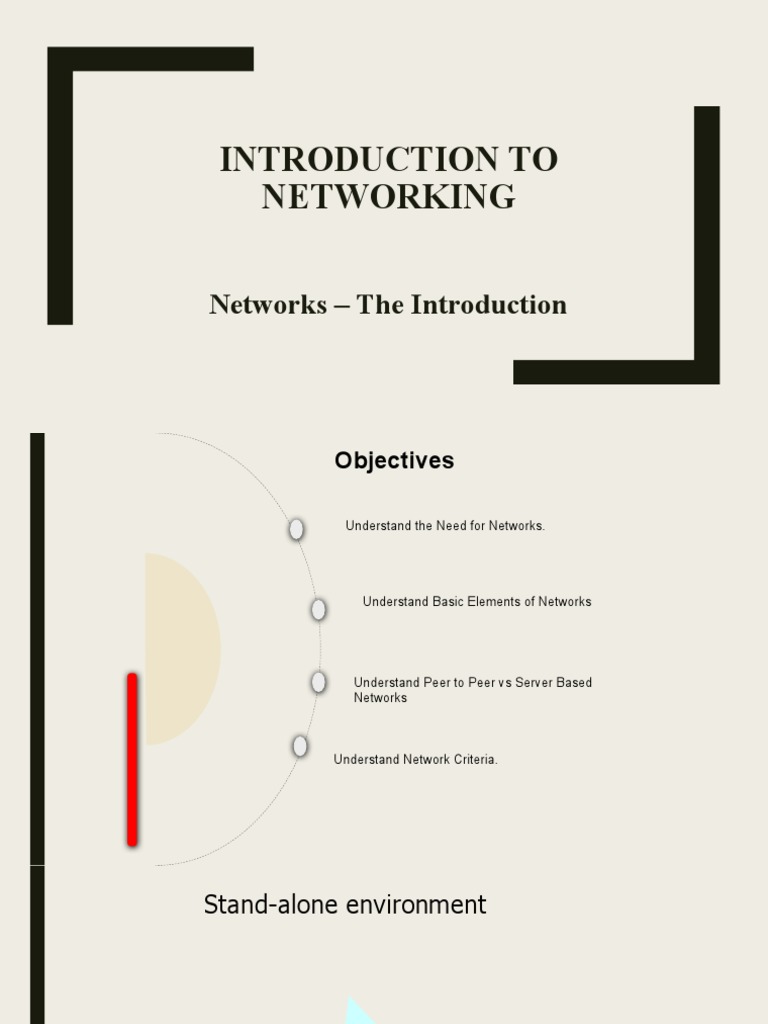 INTRODUCTION TO NETWORKING

Networks – The Introduction

Objectives

Understand the Need for Networks.

Understand Basic Elements of Networks

Understand Peer to Peer vs Server Based Networks

Understand Network Criteria.

Stand-alone environment